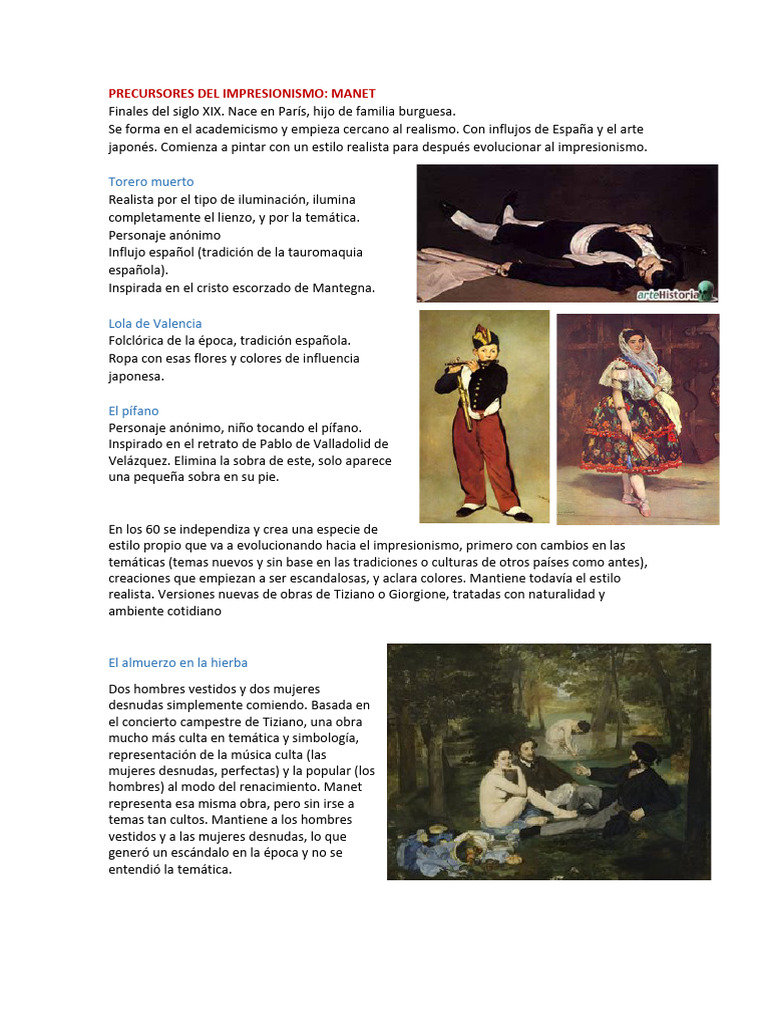 PRECURSORES DEL IMPRESIONISMO: MANET
Finales del siglo XIX. Nace en París, hijo de familia burguesa.
Se forma en el academicismo y empieza cercano al realismo. Con influjos de España y el arte japonés. Comienza a pintar con un estilo realista para después evolucionar al impresionismo.

Torero muerto
Realista por el tipo de iluminación, ilumina completamente el lienzo, y por la temática.
Personaje anónimo
Influjo español (tradición de la tauromaquia española).
Inspirada en el cristo escorzado de Mantegna.

arteHistoria

Lola de Valencia
Folclórica de la época, tradición española.
Ropa con esas flores y colores de influencia japonesa.

El pífano
Personaje anónimo, niño tocando el pífano.
Inspirado en el retrato de Pablo de Valladolid de Velázquez. Elimina la sobra de este, solo aparece una pequeña sobra en su pie.

En los 60 se independiza y crea una especie de estilo propio que va a evolucionando hacia el impresionismo, primero con cambios en las temáticas (temas nuevos y sin base en las tradiciones o culturas de otros países como antes), creaciones que empiezan a ser escandalosas, y aclara colores. Mantiene todavía el estilo realista. Versiones nuevas de obras de Tiziano o Giorgione, tratadas con naturalidad y ambiente cotidiano

El almuerzo en la hierba

Dos hombres vestidos y dos mujeres desnudas simplemente comiendo. Basada en el concierto campestre de Tiziano, una obra mucho más culta en temática y simbología, representación de la música culta (las mujeres desnudas, perfectas) y la popular (los hombres) al modo del renacimiento. Manet representa esa misma obra, pero sin irse a temas tan cultos. Mantiene a los hombres vestidos y a las mujeres desnudas, lo que generó un escándalo en la época y no se entendió la temática.